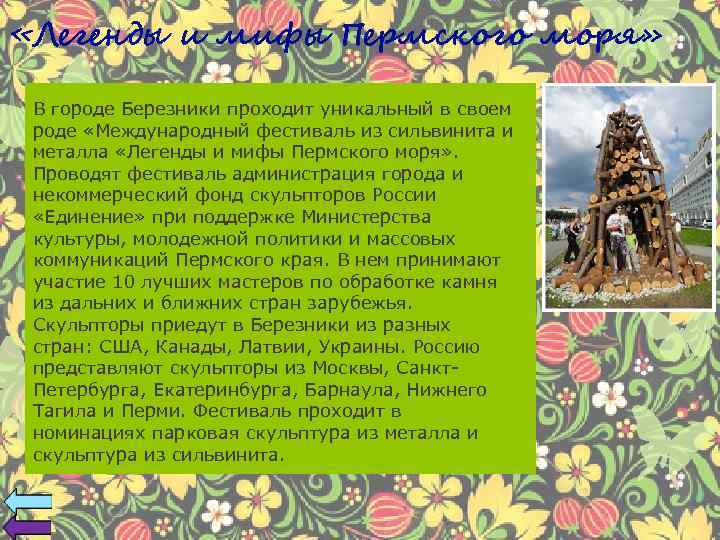 «Легенды и мифы Пермского моря»

В городе Березники проходит уникальный в своем роде «Международный фестиваль из сильвинита и металла «Легенды и мифы Пермского моря». Проводят фестиваль администрация города и некоммерческий фонд скульпторов России «Единение» при поддержке Министерства культуры, молодежной политики и массовых коммуникаций Пермского края. В нем принимают участие 10 лучших мастеров по обработке камня из дальних и ближних стран зарубежья. Скульпторы приедут в Березники из разных стран: США, Канады, Латвии, Украины. Россию представляют скульпторы из Москвы, Санкт-Петербурга, Екатеринбурга, Барнаула, Нижнего Тагила и Перми. Фестиваль проходит в номинациях парковая скульптура из металла и скульптура из сильвинита.